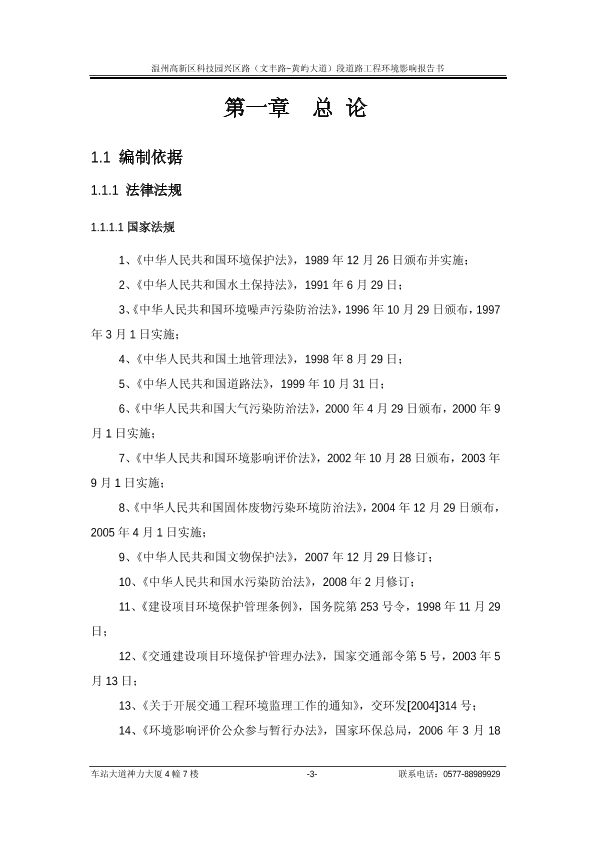 温州高新区科技园兴区路（文丰路–黄屿大道）段道路工程环境影响报告书

第一章　总 论

1.1 编制依据

1.1.1 法律法规

1.1.1.1 国家法规

1、《中华人民共和国环境保护法》，1989 年 12 月 26 日颁布并实施；

2、《中华人民共和国水土保持法》，1991 年 6 月 29 日；

3、《中华人民共和国环境噪声污染防治法》，1996 年 10 月 29 日颁布，1997 年 3 月 1 日实施；

4、《中华人民共和国土地管理法》，1998 年 8 月 29 日；

5、《中华人民共和国道路法》，1999 年 10 月 31 日；

6、《中华人民共和国大气污染防治法》，2000 年 4 月 29 日颁布，2000 年 9 月 1 日实施；

7、《中华人民共和国环境影响评价法》，2002 年 10 月 28 日颁布，2003 年 9 月 1 日实施；

8、《中华人民共和国固体废物污染环境防治法》，2004 年 12 月 29 日颁布，2005 年 4 月 1 日实施；

9、《中华人民共和国文物保护法》，2007 年 12 月 29 日修订；

10、《中华人民共和国水污染防治法》，2008 年 2 月修订；

11、《建设项目环境保护管理条例》，国务院第 253 号令，1998 年 11 月 29 日；

12、《交通建设项目环境保护管理办法》，国家交通部令第 5 号，2003 年 5 月 13 日；

13、《关于开展交通工程环境监理工作的通知》，交环发[2004]314 号；

14、《环境影响评价公众参与暂行办法》，国家环保总局，2006 年 3 月 18

车站大道神力大厦 4 幢 7 楼　-3-　联系电话：0577-88989929